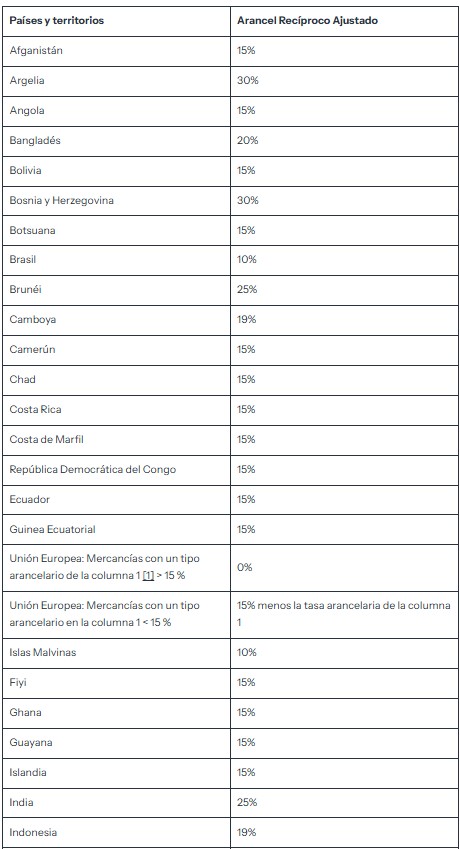 | Países y territorios | Arancel Recíproco Ajustado |
|---|---|
| Afganistán | 15% |
| Argelia | 30% |
| Angola | 15% |
| Bangladés | 20% |
| Bolivia | 15% |
| Bosnia y Herzegovina | 30% |
| Botsuana | 15% |
| Brasil | 10% |
| Brunéi | 25% |
| Camboya | 19% |
| Camerún | 15% |
| Chad | 15% |
| Costa Rica | 15% |
| Costa de Marfil | 15% |
| República Democrática del Congo | 15% |
| Ecuador | 15% |
| Guinea Ecuatorial | 15% |
| Unión Europea: Mercancías con un tipo arancelario de la columna 1 [1] > 15 % | 0% |
| Unión Europea: Mercancías con un tipo arancelario en la columna 1 < 15 % | 15% menos la tasa arancelaria de la columna 1 |
| Islas Malvinas | 10% |
| Fiyi | 15% |
| Ghana | 15% |
| Guayana | 15% |
| Islandia | 15% |
| India | 25% |
| Indonesia | 19% |